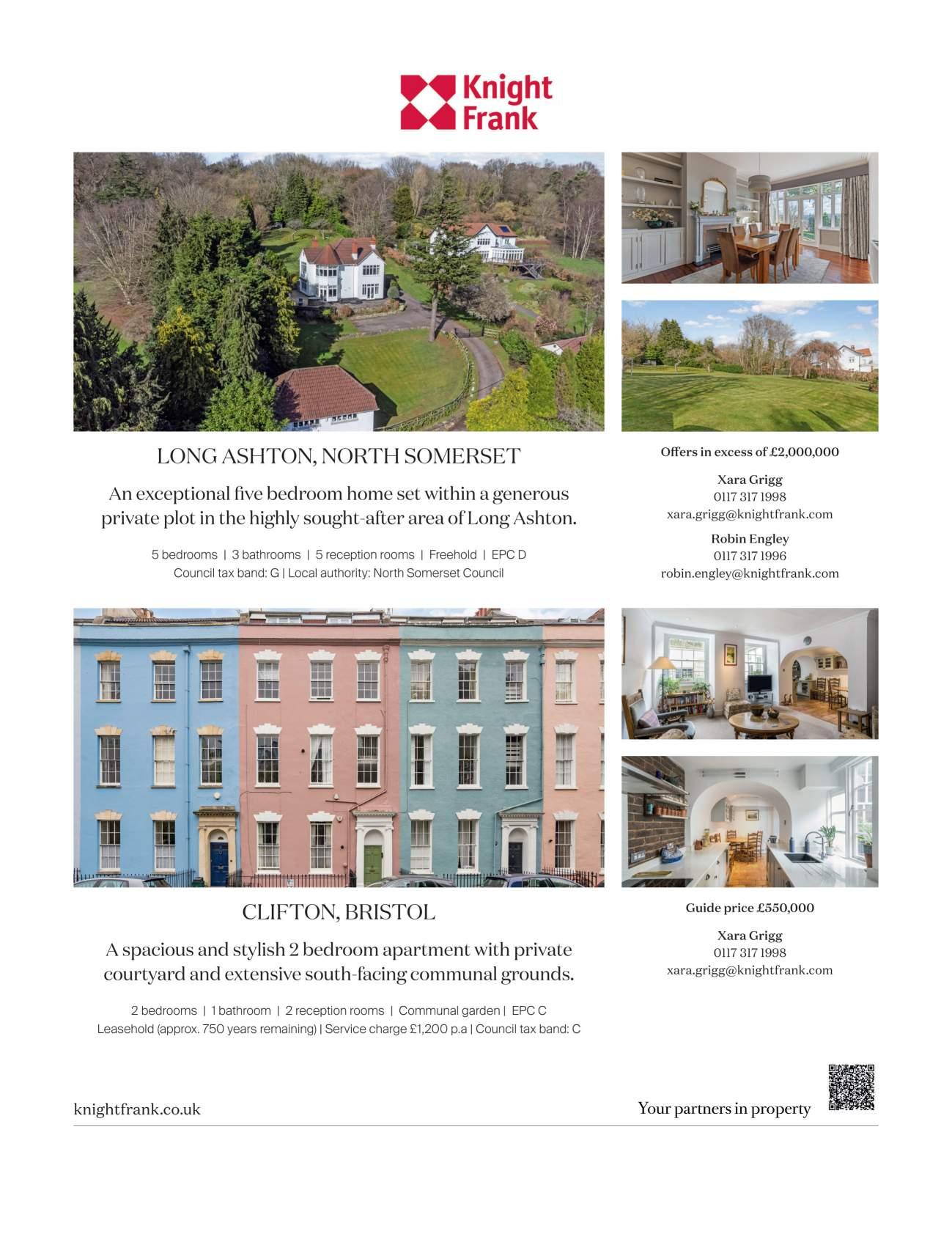 Knight Frank

LONG ASHTON, NORTH SOMERSET

An exceptional five bedroom home set within a generous private plot in the highly sought-after area of Long Ashton.

5 bedrooms | 3 bathrooms | 5 reception rooms | Freehold | EPC D
Council tax band: G | Local authority: North Somerset Council

Offers in excess of £2,000,000

Xara Grigg
0117 317 1998
xara.grigg@knightfrank.com

Robin Engley
0117 317 1996
robin.engley@knightfrank.com

CLIFTON, BRISTOL

A spacious and stylish 2 bedroom apartment with private courtyard and extensive south-facing communal grounds.

2 bedrooms | 1 bathroom | 2 reception rooms | Communal garden | EPC C
Leasehold (approx. 750 years remaining) | Service charge £1,200 p.a | Council tax band: C

Guide price £550,000

Xara Grigg
0117 317 1998
xara.grigg@knightfrank.com

knightfrank.co.uk

Your partners in property